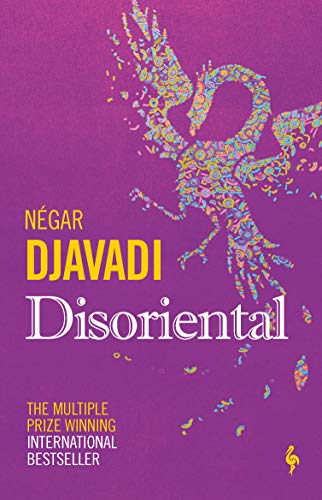 NÉGAR
DJAVADI
Disoriental

THE MULTIPLE PRIZE WINNING INTERNATIONAL BESTSELLER